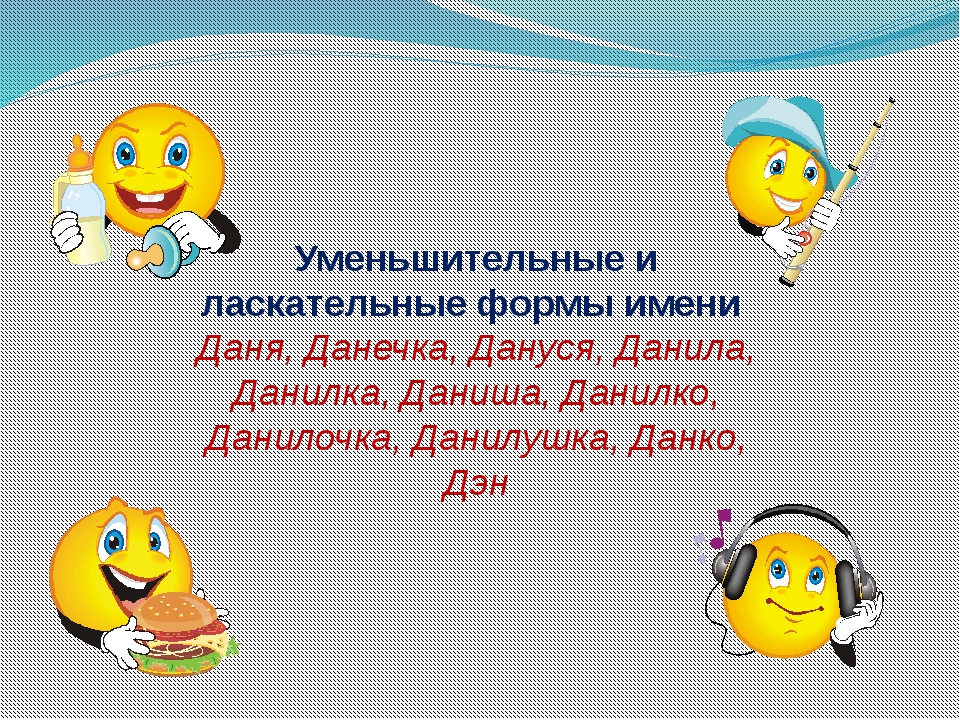 Уменьшительные и ласкательные формы имени

Даня, Данечка, Дануся, Данила, Данилка, Даниша, Данилко, Данилочка, Данилушка, Данко, Дэн